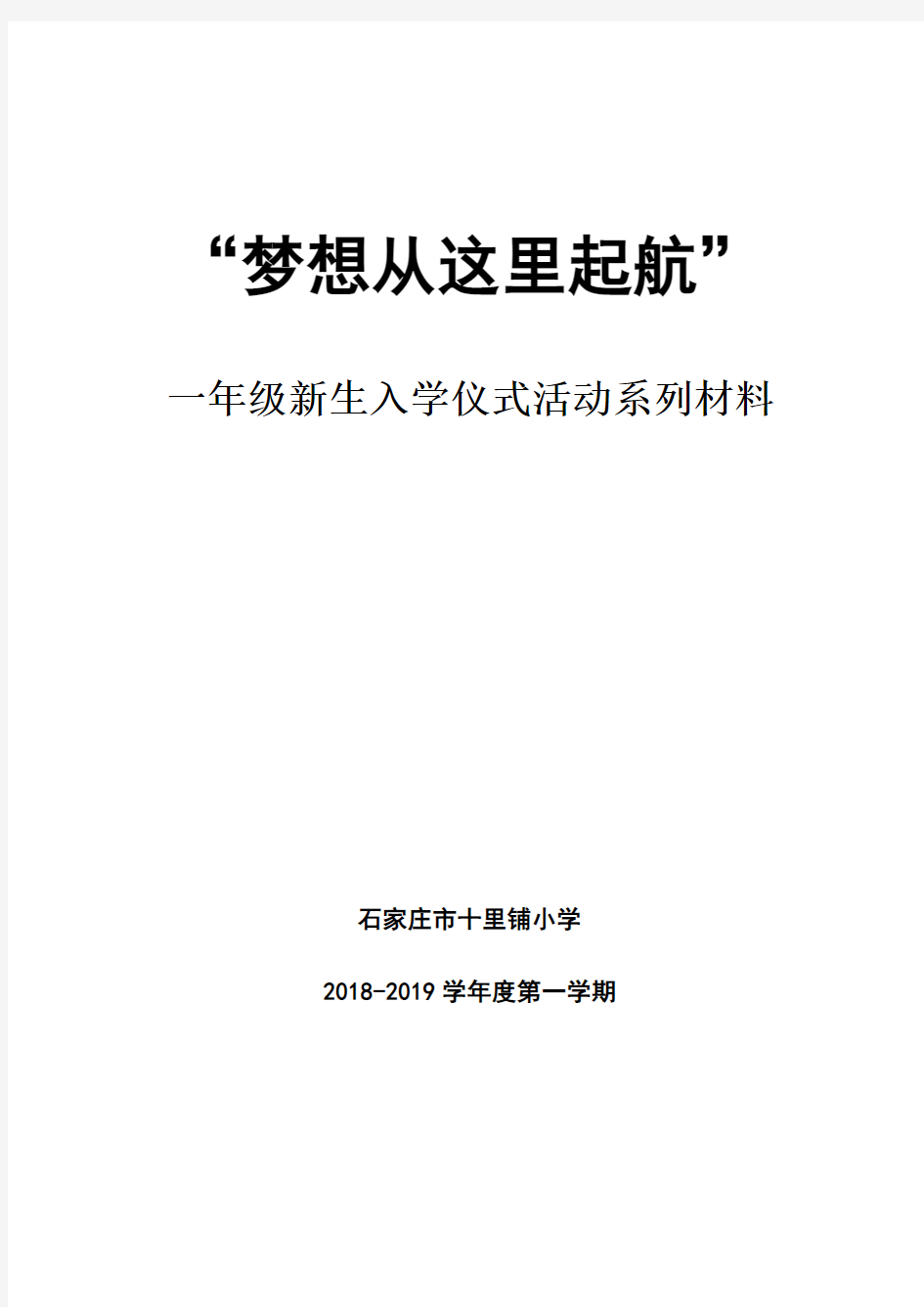 “梦想从这里起航”

一年级新生入学仪式活动系列材料

石家庄市十里铺小学

2018-2019 学年度第一学期